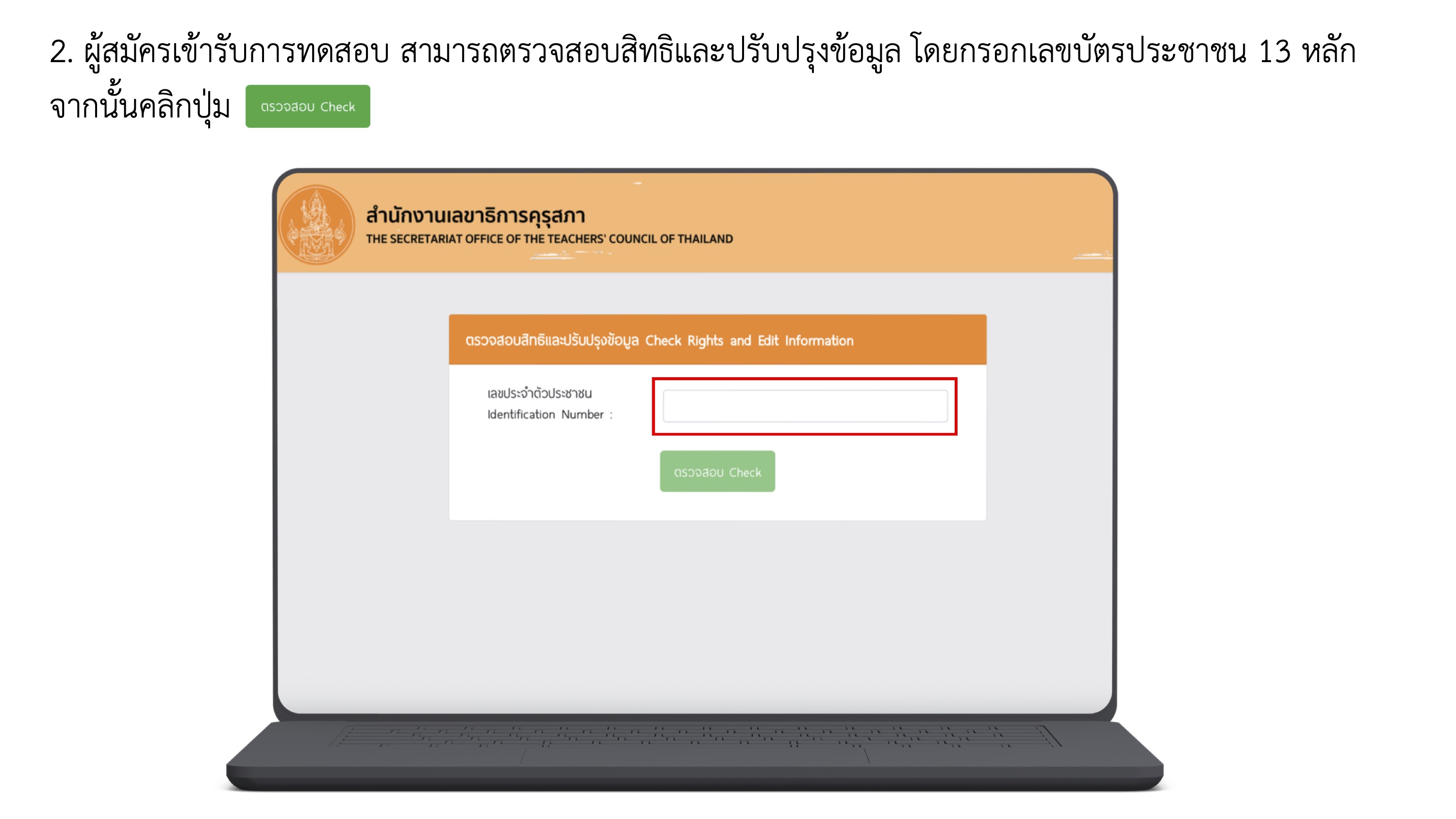 2. ผู้สมัครเข้ารับการทดสอบ สามารถตรวจสอบสิทธิและปรับปรุงข้อมูล โดยกรอกเลขบัตรประชาชน 13 หลัก จากนั้นคลิกปุ่ม ตรวจสอบ Check

สำนักงานเลขาธิการคุรุสภา
THE SECRETARIAT OFFICE OF THE TEACHERS' COUNCIL OF THAILAND

ตรวจสอบสิทธิและปรับปรุงข้อมูล Check Rights and Edit Information

เลขประจำตัวประชาชน
Identification Number :

ตรวจสอบ Check